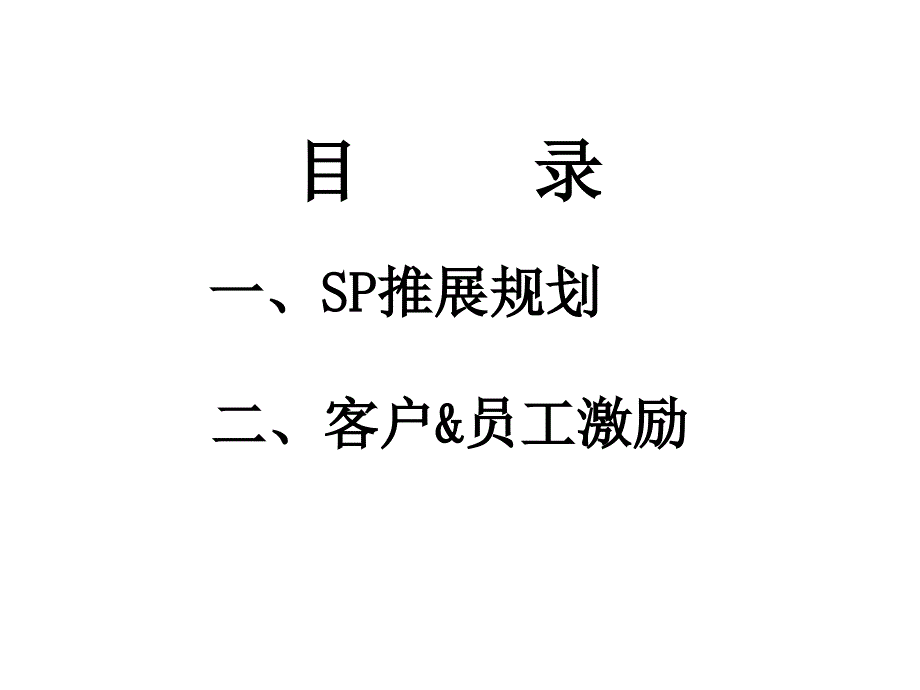 目　　录

一、SP推展规划

二、客户&员工激励